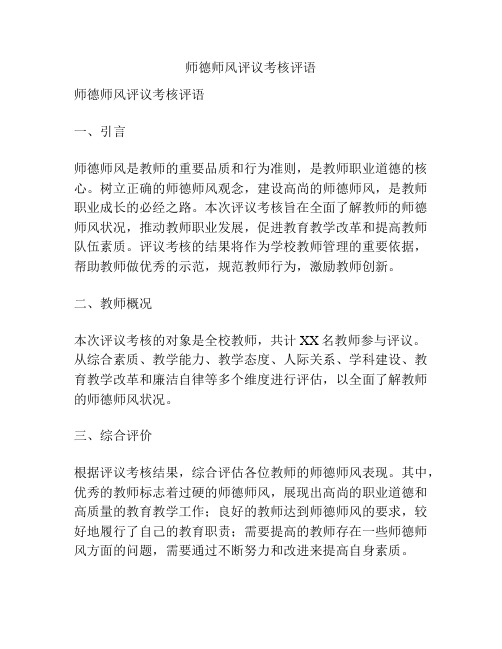 师德师风评议考核评语

师德师风评议考核评语

一、引言

师德师风是教师的重要品质和行为准则，是教师职业道德的核心。树立正确的师德师风观念，建设高尚的师德师风，是教师职业成长的必经之路。本次评议考核旨在全面了解教师的师德师风状况，推动教师职业发展，促进教育教学改革和提高教师队伍素质。评议考核的结果将作为学校教师管理的重要依据，帮助教师做优秀的示范，规范教师行为，激励教师创新。

二、教师概况

本次评议考核的对象是全校教师，共计 XX 名教师参与评议。从综合素质、教学能力、教学态度、人际关系、学科建设、教育教学改革和廉洁自律等多个维度进行评估，以全面了解教师的师德师风状况。

三、综合评价

根据评议考核结果，综合评估各位教师的师德师风表现。其中，优秀的教师标志着过硬的师德师风，展现出高尚的职业道德和高质量的教育教学工作；良好的教师达到师德师风的要求，较好地履行了自己的教育职责；需要提高的教师存在一些师德师风方面的问题，需要通过不断努力和改进来提高自身素质。